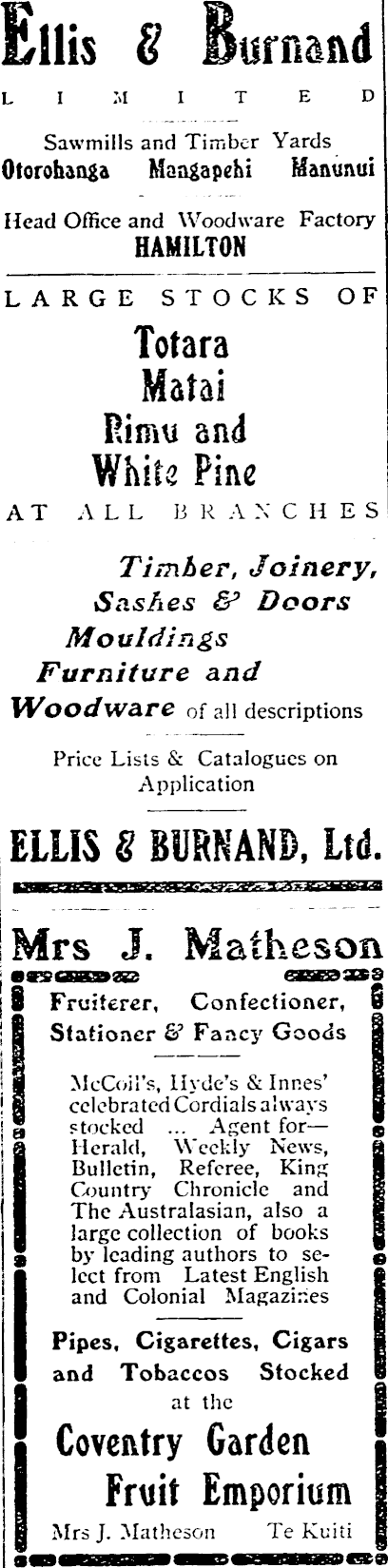 Ellis & Burnand

LIMITED

Sawmills and Timber Yards
Otorohanga Mangapehi Manunui

Head Office and Woodware Factory
HAMILTON

LARGE STOCKS OF

Totara
Matai
Rimu and
White Pine

AT ALL BRANCHES

Timber, Joinery,
Sashes & Doors
Mouldings
Furniture and
Woodware of all descriptions

Price Lists & Catalogues on Application

ELLIS & BURNAND, Ltd.

Mrs J. Matheson

Fruiterer, Confectioner, Stationer & Fancy Goods

McColl's, Hyde's & Innes' celebrated Cordials always stocked ... Agent for— Herald, Weekly News, Bulletin, Referee, King Country Chronicle and The Australasian, also a large collection of books by leading authors to select from Latest English and Colonial Magazines

Pipes, Cigarettes, Cigars and Tobaccos Stocked at the

Coventry Garden
Fruit Emporium

Mrs J. Matheson Te Kuiti